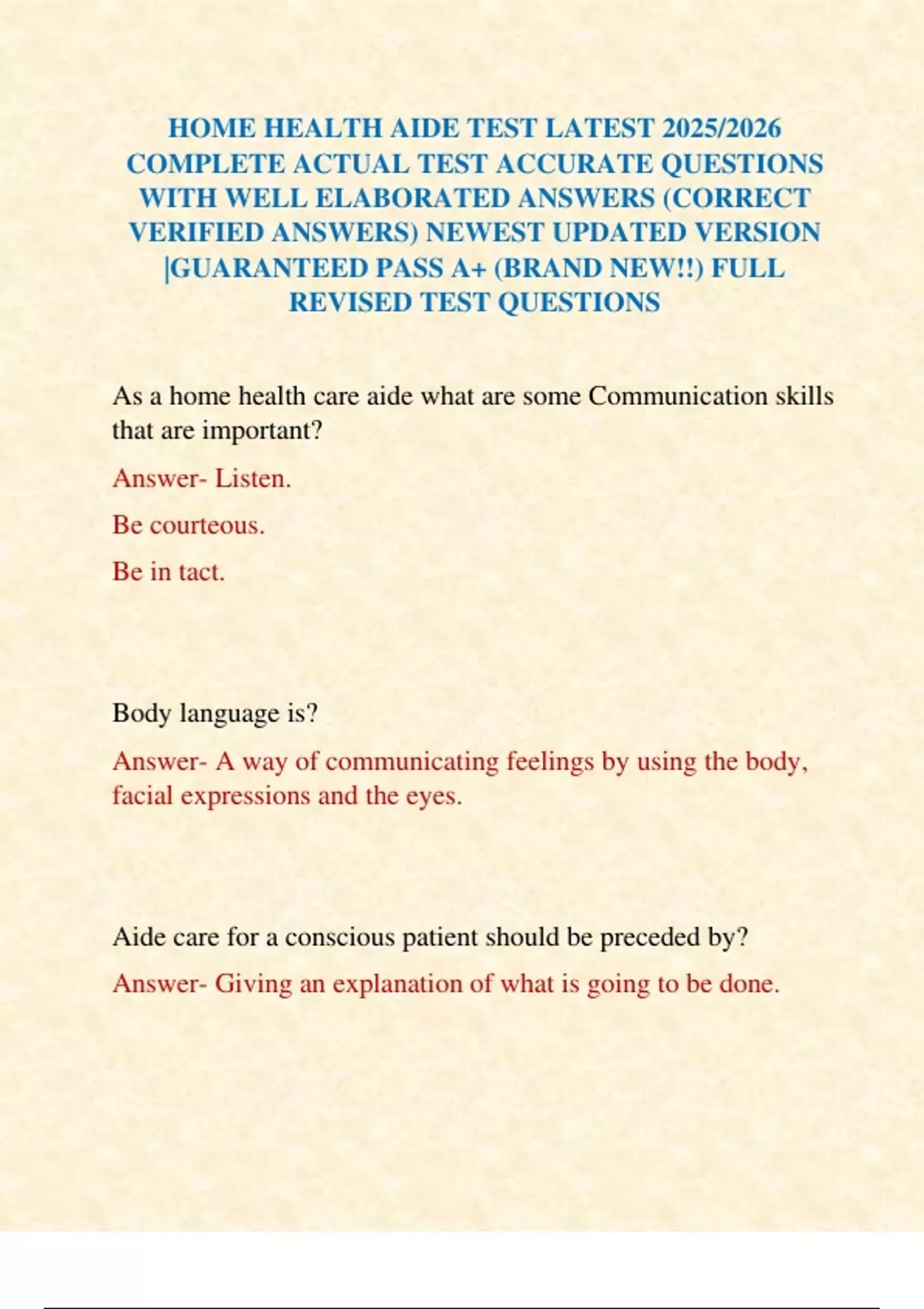 HOME HEALTH AIDE TEST LATEST 2025/2026 COMPLETE ACTUAL TEST ACCURATE QUESTIONS WITH WELL ELABORATED ANSWERS (CORRECT VERIFIED ANSWERS) NEWEST UPDATED VERSION |GUARANTEED PASS A+ (BRAND NEW!!) FULL REVISED TEST QUESTIONS

As a home health care aide what are some Communication skills that are important?

Answer- Listen.

Be courteous.

Be in tact.

Body language is?

Answer- A way of communicating feelings by using the body, facial expressions and the eyes.

Aide care for a conscious patient should be preceded by?

Answer- Giving an explanation of what is going to be done.